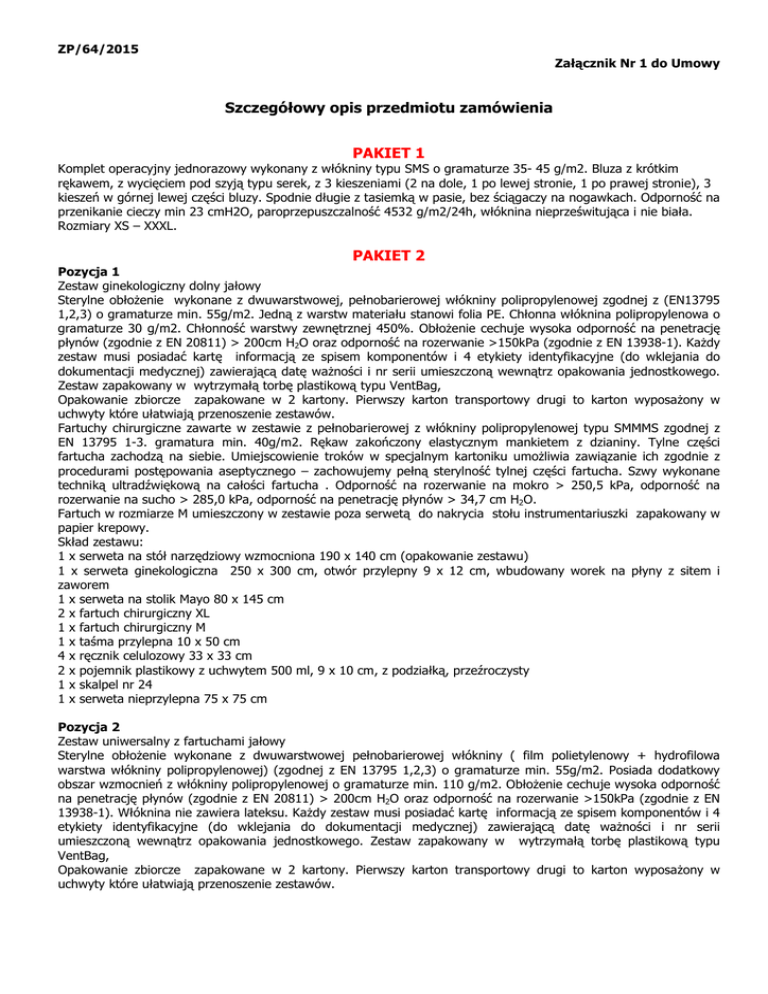 ZP/64/2015

Załącznik Nr 1 do Umowy

Szczegółowy opis przedmiotu zamówienia

PAKIET 1

Komplet operacyjny jednorazowy wykonany z włókniny typu SMS o gramaturze 35- 45 g/m2. Bluza z krótkim rękawem, z wycięciem pod szyją typu serek, z 3 kieszeniami (2 na dole, 1 po lewej stronie, 1 po prawej stronie), 3 kieszeń w górnej lewej części bluzy. Spodnie długie z tasiemką w pasie, bez ściągaczy na nogawkach. Odporność na przenikanie cieczy min 23 cmH2O, paroprzepuszczalność 4532 g/m2/24h, włóknina nieprześwitująca i nie biała. Rozmiary XS – XXXL.

PAKIET 2

Pozycja 1
Zestaw ginekologiczny dolny jałowy
Sterylne obłożenie wykonane z dwuwarstwowej, pełnobarierowej włókniny polipropylenowej zgodnej z (EN13795 1,2,3) o gramaturze min. 55g/m2. Jedną z warstw materiału stanowi folia PE. Chłonna włóknina polipropylenowa o gramaturze 30 g/m2. Chłonność warstwy zewnętrznej 450%. Obłożenie cechuje wysoka odporność na penetrację płynów (zgodnie z EN 20811) > 200cm $H_2O$ oraz odporność na rozerwanie >150kPa (zgodnie z EN 13938-1). Każdy zestaw musi posiadać kartę informacją ze spisem komponentów i 4 etykiety identyfikacyjne (do wklejania do dokumentacji medycznej) zawierającą datę ważności i nr serii umieszczoną wewnątrz opakowania jednostkowego. Zestaw zapakowany w wytrzymałą torbę plastikową typu VentBag,
Opakowanie zbiorcze zapakowane w 2 kartony. Pierwszy karton transportowy drugi to karton wyposażony w uchwyty które ułatwiają przenoszenie zestawów.
Fartuchy chirurgiczne zawarte w zestawie z pełnobarierowej z włókniny polipropylenowej typu SMMMS zgodnej z EN 13795 1-3. gramatura min. 40g/m2. Rękaw zakończony elastycznym mankietem z dzianiny. Tylne części fartucha zachodzą na siebie. Umiejscowienie troków w specjalnym kartoniku umożliwia zawiązanie ich zgodnie z procedurami postępowania aseptycznego – zachowujemy pełną sterylność tylnej części fartucha. Szwy wykonane techniką ultradźwiękową na całości fartucha . Odporność na rozerwanie na mokro > 250,5 kPa, odporność na rozerwanie na sucho > 285,0 kPa, odporność na penetrację płynów > 34,7 cm $H_2O$.
Fartuch w rozmiarze M umieszczony w zestawie poza serwetą do nakrycia stołu instrumentariuszki zapakowany w papier krepowy.
Skład zestawu:
1 x serweta na stół narzędziowy wzmocniona 190 x 140 cm (opakowanie zestawu)
1 x serweta ginekologiczna 250 x 300 cm, otwór przylepny 9 x 12 cm, wbudowany worek na płyny z sitem i zaworem
1 x serweta na stolik Mayo 80 x 145 cm
2 x fartuch chirurgiczny XL
1 x fartuch chirurgiczny M
1 x taśma przylepna 10 x 50 cm
4 x ręcznik celulozowy 33 x 33 cm
2 x pojemnik plastikowy z uchwytem 500 ml, 9 x 10 cm, z podziałką, przeźroczysty
1 x skalpel nr 24
1 x serweta nieprzylepna 75 x 75 cm

Pozycja 2
Zestaw uniwersalny z fartuchami jałowy
Sterylne obłożenie wykonane z dwuwarstwowej pełnobarierowej włókniny ( film polietylenowy + hydrofilowa warstwa włókniny polipropylenowej) (zgodnej z EN 13795 1,2,3) o gramaturze min. 55g/m2. Posiada dodatkowy obszar wzmocnień z włókniny polipropylenowej o gramaturze min. 110 g/m2. Obłożenie cechuje wysoka odporność na penetrację płynów (zgodnie z EN 20811) > 200cm $H_2O$ oraz odporność na rozerwanie >150kPa (zgodnie z EN 13938-1). Włóknina nie zawiera lateksu. Każdy zestaw musi posiadać kartę informacją ze spisem komponentów i 4 etykiety identyfikacyjne (do wklejania do dokumentacji medycznej) zawierającą datę ważności i nr serii umieszczoną wewnątrz opakowania jednostkowego. Zestaw zapakowany w wytrzymałą torbę plastikową typu VentBag,
Opakowanie zbiorcze zapakowane w 2 kartony. Pierwszy karton transportowy drugi to karton wyposażony w uchwyty które ułatwiają przenoszenie zestawów.